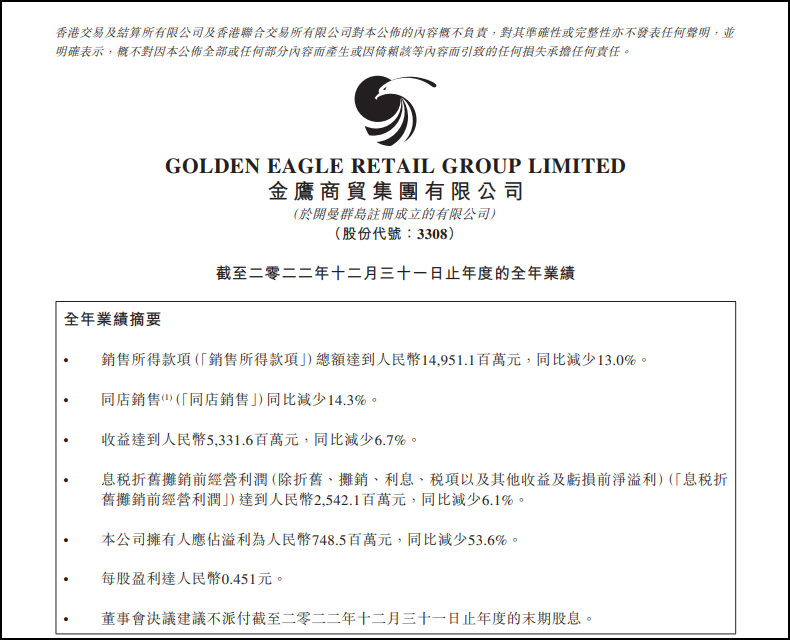 香港交易及結算所有限公司及香港聯合交易所有限公司對本公佈的內容概不負責，對其準確性或完整性亦不發表任何聲明，並明確表示，概不對因本公佈全部或任何部分內容而產生或因倚賴該等內容而引致的任何損失承擔任何責任。

GOLDEN EAGLE RETAIL GROUP LIMITED
金鷹商貿集團有限公司
(於開曼群島註冊成立的有限公司)
(股份代號：3308)

截至二零二二年十二月三十一日止年度的全年業績

全年業績摘要

• 銷售所得款項(「銷售所得款項」)總額達到人民幣14,951.1百萬元，同比減少13.0%。

• 同店銷售$^{(1)}$(「同店銷售」)同比減少14.3%。

• 收益達到人民幣5,331.6百萬元，同比減少6.7%。

• 息稅折舊攤銷前經營利潤(除折舊、攤銷、利息、稅項以及其他收益及虧損前淨溢利)(「息稅折舊攤銷前經營利潤」)達到人民幣2,542.1百萬元，同比減少6.1%。

• 本公司擁有人應佔溢利為人民幣748.5百萬元，同比減少53.6%。

• 每股盈利達人民幣0.451元。

• 董事會決議建議不派付截至二零二二年十二月三十一日止年度的末期股息。